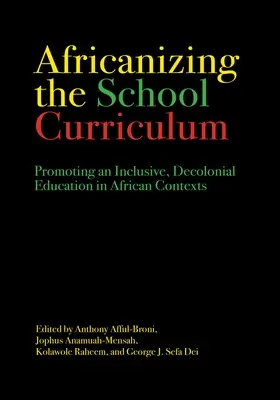 Africanizing the School Curriculum

Promoting an Inclusive, Decolonial Education in African Contexts

Edited by Anthony Afful-Broni, Jophus Anamuah-Mensah, Kolawole Raheem, and George J. Sefa Dei